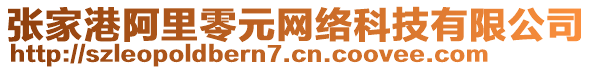 张家港阿里零元网络科技有限公司
http://szleopoldbern7.cn.coovee.com